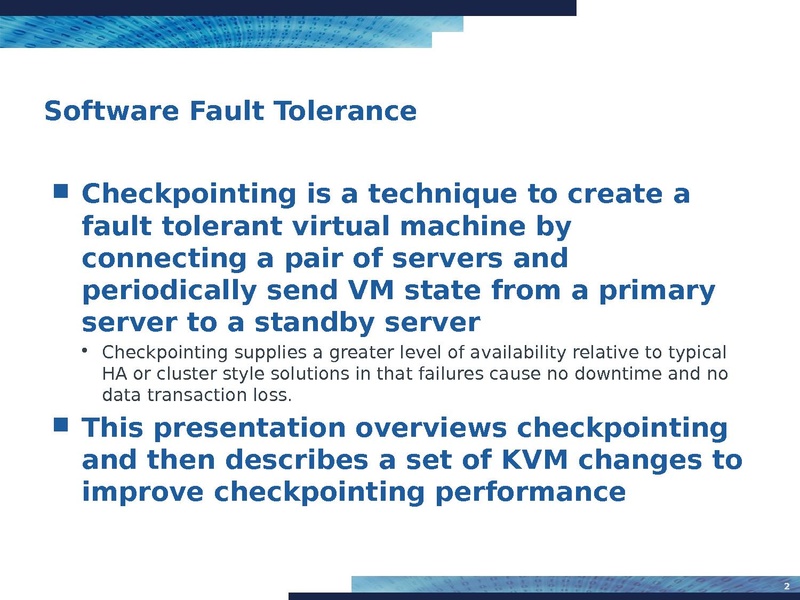 Software Fault Tolerance

■ Checkpointing is a technique to create a fault tolerant virtual machine by connecting a pair of servers and periodically send VM state from a primary server to a standby server

• Checkpointing supplies a greater level of availability relative to typical HA or cluster style solutions in that failures cause no downtime and no data transaction loss.

■ This presentation overviews checkpointing and then describes a set of KVM changes to improve checkpointing performance

2